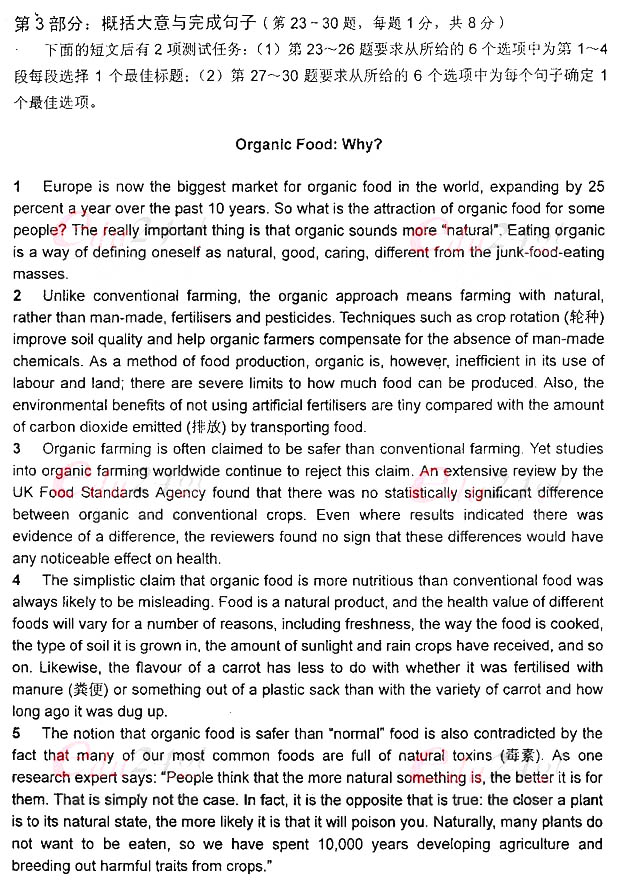 第 3 部分：概括大意与完成句子（第 23～30 题，每题 1 分，共 8 分）

下面的短文后有 2 项测试任务：（1）第 23～26 题要求从所给的 6 个选项中为第 1～4 段每段选择 1 个最佳标题；（2）第 27～30 题要求从所给的 6 个选项中为每个句子确定 1 个最佳选项。

Organic Food: Why?

1 Europe is now the biggest market for organic food in the world, expanding by 25 percent a year over the past 10 years. So what is the attraction of organic food for some people? The really important thing is that organic sounds more "natural". Eating organic is a way of defining oneself as natural, good, caring, different from the junk-food-eating masses.

2 Unlike conventional farming, the organic approach means farming with natural, rather than man-made, fertilisers and pesticides. Techniques such as crop rotation (轮种) improve soil quality and help organic farmers compensate for the absence of man-made chemicals. As a method of food production, organic is, however, inefficient in its use of labour and land; there are severe limits to how much food can be produced. Also, the environmental benefits of not using artificial fertilisers are tiny compared with the amount of carbon dioxide emitted (排放) by transporting food.

3 Organic farming is often claimed to be safer than conventional farming. Yet studies into organic farming worldwide continue to reject this claim. An extensive review by the UK Food Standards Agency found that there was no statistically significant difference between organic and conventional crops. Even where results indicated there was evidence of a difference, the reviewers found no sign that these differences would have any noticeable effect on health.

4 The simplistic claim that organic food is more nutritious than conventional food was always likely to be misleading. Food is a natural product, and the health value of different foods will vary for a number of reasons, including freshness, the way the food is cooked, the type of soil it is grown in, the amount of sunlight and rain crops have received, and so on. Likewise, the flavour of a carrot has less to do with whether it was fertilised with manure (粪便) or something out of a plastic sack than with the variety of carrot and how long ago it was dug up.

5 The notion that organic food is safer than "normal" food is also contradicted by the fact that many of our most common foods are full of natural toxins (毒素). As one research expert says: "People think that the more natural something is, the better it is for them. That is simply not the case. In fact, it is the opposite that is true: the closer a plant is to its natural state, the more likely it is that it will poison you. Naturally, many plants do not want to be eaten, so we have spent 10,000 years developing agriculture and breeding out harmful traits from crops."